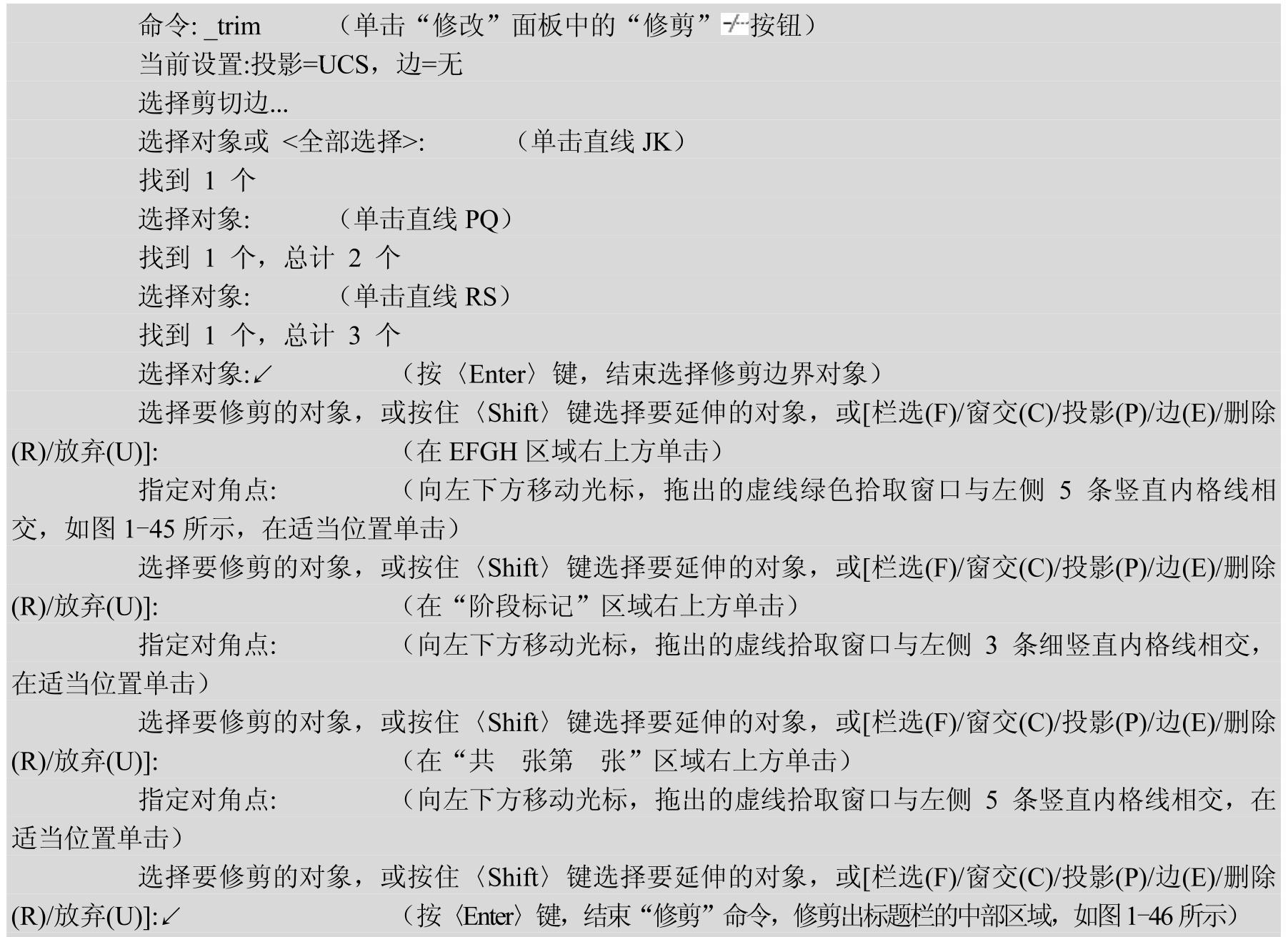 命令: _trim （单击“修改”面板中的“修剪”按钮）
当前设置:投影=UCS，边=无
选择剪切边...
选择对象或 <全部选择>: （单击直线 JK）
找到 1 个
选择对象: （单击直线 PQ）
找到 1 个，总计 2 个
选择对象: （单击直线 RS）
找到 1 个，总计 3 个
选择对象:↙ （按〈Enter〉键，结束选择修剪边界对象）
选择要修剪的对象，或按住〈Shift〉键选择要延伸的对象，或[栏选(F)/窗交(C)/投影(P)/边(E)/删除(R)/放弃(U)]: （在 EFGH 区域右上方单击）
指定对角点: （向左下方移动光标，拖出的虚线绿色拾取窗口与左侧 5 条竖直内格线相交，如图 1-45 所示，在适当位置单击）
选择要修剪的对象，或按住〈Shift〉键选择要延伸的对象，或[栏选(F)/窗交(C)/投影(P)/边(E)/删除(R)/放弃(U)]: （在“阶段标记”区域右上方单击）
指定对角点: （向左下方移动光标，拖出的虚线拾取窗口与左侧 3 条细竖直内格线相交，在适当位置单击）
选择要修剪的对象，或按住〈Shift〉键选择要延伸的对象，或[栏选(F)/窗交(C)/投影(P)/边(E)/删除(R)/放弃(U)]: （在“共 张第 张”区域右上方单击）
指定对角点: （向左下方移动光标，拖出的虚线拾取窗口与左侧 5 条竖直内格线相交，在适当位置单击）
选择要修剪的对象，或按住〈Shift〉键选择要延伸的对象，或[栏选(F)/窗交(C)/投影(P)/边(E)/删除(R)/放弃(U)]:↙ （按〈Enter〉键，结束“修剪”命令，修剪出标题栏的中部区域，如图 1-46 所示）